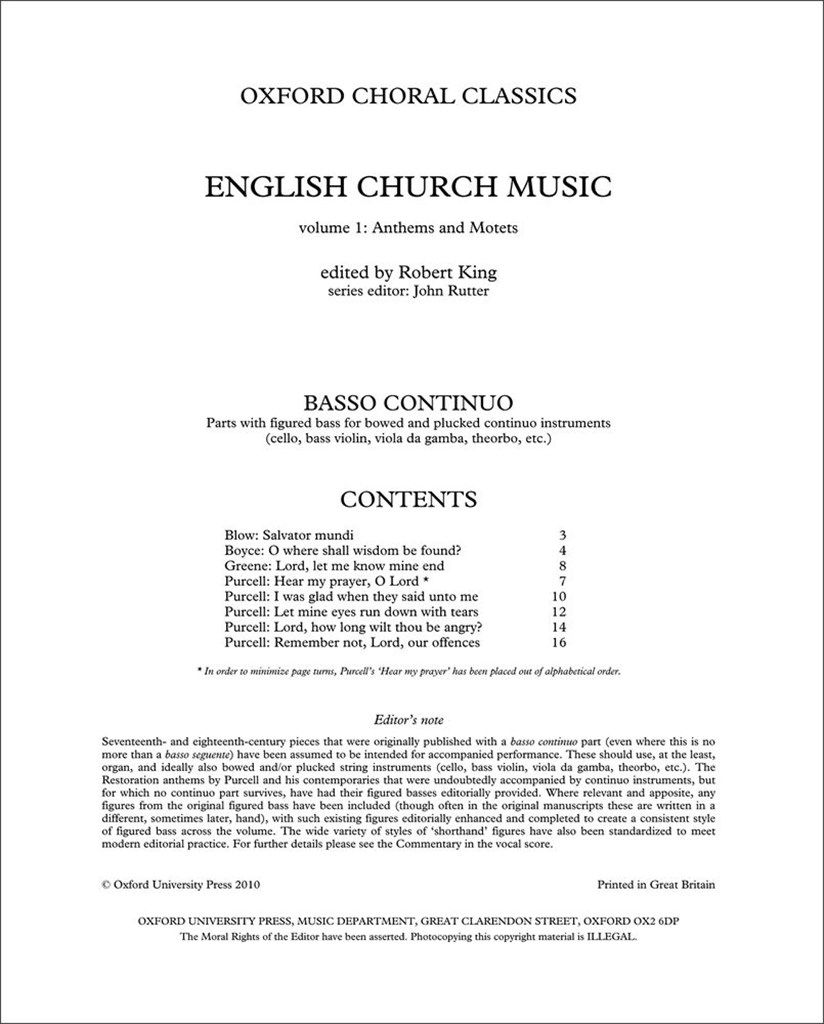 OXFORD CHORAL CLASSICS

ENGLISH CHURCH MUSIC

volume 1: Anthems and Motets

edited by Robert King
series editor: John Rutter

BASSO CONTINUO
Parts with figured bass for bowed and plucked continuo instruments (cello, bass violin, viola da gamba, theorbo, etc.)

CONTENTS

| | |
|---|---|
| Blow: Salvator mundi | 3 |
| Boyce: O where shall wisdom be found? | 4 |
| Greene: Lord, let me know mine end | 8 |
| Purcell: Hear my prayer, O Lord * | 7 |
| Purcell: I was glad when they said unto me | 10 |
| Purcell: Let mine eyes run down with tears | 12 |
| Purcell: Lord, how long wilt thou be angry? | 14 |
| Purcell: Remember not, Lord, our offences | 16 |

* In order to minimize page turns, Purcell's 'Hear my prayer' has been placed out of alphabetical order.

Editor's note

Seventeenth- and eighteenth-century pieces that were originally published with a basso continuo part (even where this is no more than a basso seguente) have been assumed to be intended for accompanied performance. These should use, at the least, organ, and ideally also bowed and/or plucked string instruments (cello, bass violin, viola da gamba, theorbo, etc.). The Restoration anthems by Purcell and his contemporaries that were undoubtedly accompanied by continuo instruments, but for which no continuo part survives, have had their figured basses editorially provided. Where relevant and apposite, any figures from the original figured bass have been included (though often in the original manuscripts these are written in a different, sometimes later, hand), with such existing figures editorially enhanced and completed to create a consistent style of figured bass across the volume. The wide variety of styles of 'shorthand' figures have also been standardized to meet modern editorial practice. For further details please see the Commentary in the vocal score.

© Oxford University Press 2010

Printed in Great Britain

OXFORD UNIVERSITY PRESS, MUSIC DEPARTMENT, GREAT CLARENDON STREET, OXFORD OX2 6DP
The Moral Rights of the Editor have been asserted. Photocopying this copyright material is ILLEGAL.